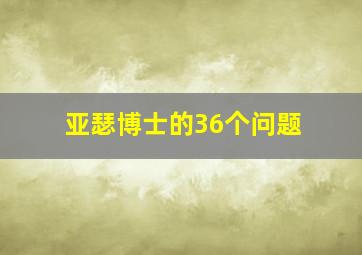 亚瑟博士的36个问题